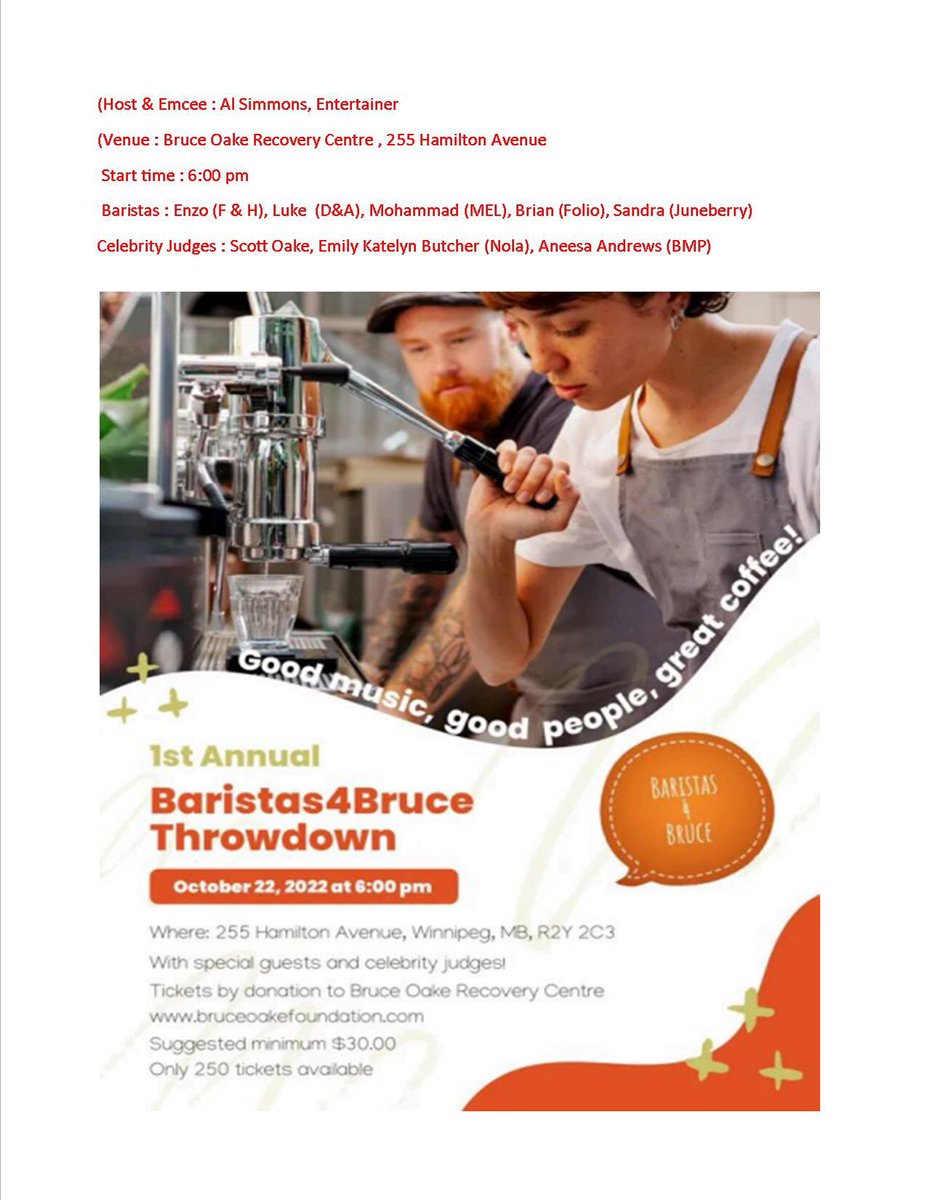 (Host & Emcee : Al Simmons, Entertainer

(Venue : Bruce Oake Recovery Centre , 255 Hamilton Avenue

Start time : 6:00 pm

Baristas : Enzo (F & H), Luke (D&A), Mohammad (MEL), Brian (Folio), Sandra (Juneberry)

Celebrity Judges : Scott Oake, Emily Katelyn Butcher (Nola), Aneesa Andrews (BMP)

Good music, good people, great coffee!

1st Annual

Baristas4Bruce Throwdown

BARISTAS 4 BRUCE

October 22, 2022 at 6:00 pm

Where: 255 Hamilton Avenue, Winnipeg, MB, R2Y 2C3
With special guests and celebrity judges!
Tickets by donation to Bruce Oake Recovery Centre
www.bruceoakefoundation.com
Suggested minimum $30.00
Only 250 tickets available